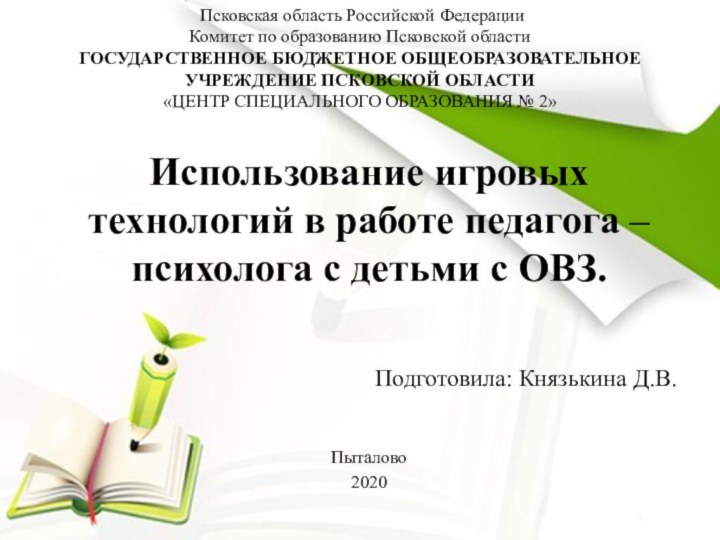 Псковская область Российской Федерации
Комитет по образованию Псковской области
ГОСУДАРСТВЕННОЕ БЮДЖЕТНОЕ ОБЩЕОБРАЗОВАТЕЛЬНОЕ УЧРЕЖДЕНИЕ ПСКОВСКОЙ ОБЛАСТИ
«ЦЕНТР СПЕЦИАЛЬНОГО ОБРАЗОВАНИЯ № 2»

Использование игровых технологий в работе педагога – психолога с детьми с ОВЗ.

Подготовила: Князькина Д.В.

Пыталово
2020